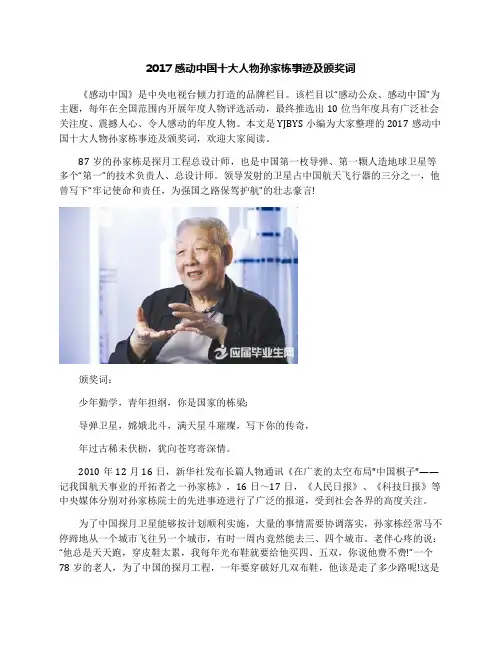 2017感动中国十大人物孙家栋事迹及颁奖词

《感动中国》是中央电视台倾力打造的品牌栏目。该栏目以"感动公众、感动中国"为主题，每年在全国范围内开展年度人物评选活动，最终推选出10位当年度具有广泛社会关注度、震撼人心、令人感动的年度人物。本文是YJBYS小编为大家整理的2017感动中国十大人物孙家栋事迹及颁奖词，欢迎大家阅读。

87岁的孙家栋是探月工程总设计师，也是中国第一枚导弹、第一颗人造地球卫星等多个"第一"的技术负责人、总设计师。领导发射的卫星占中国航天飞行器的三分之一，他曾写下"牢记使命和责任，为强国之路保驾护航"的壮志豪言!

应届毕业生网

颁奖词：

少年勤学，青年担纲，你是国家的栋梁;

导弹卫星，嫦娥北斗，满天星斗璀璨，写下你的传奇，

年过古稀未伏枥，犹向苍穹寄深情。

2010年12月16日，新华社发布长篇人物通讯《在广袤的太空布局"中国棋子"——记我国航天事业的开拓者之一孙家栋》，16日~17日，《人民日报》、《科技日报》等中央媒体分别对孙家栋院士的先进事迹进行了广泛的报道，受到社会各界的高度关注。

为了中国探月卫星能够按计划顺利实施，大量的事情需要协调落实，孙家栋经常马不停蹄地从一个城市飞往另一个城市，有时一周内竟然能去三、四个城市。老伴心疼的说："他总是天天跑，穿皮鞋太累，我每年光布鞋就要给他买四、五双，你说他费不费!"一个78岁的老人，为了中国的探月工程，一年要穿破好几双布鞋，他该是走了多少路呢!这是